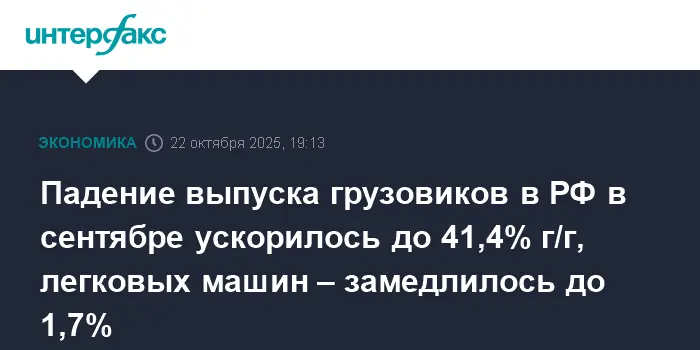 интерфакс

ЭКОНОМИКА 22 октября 2025, 19:13

Падение выпуска грузовиков в РФ в сентябре ускорилось до 41,4% г/г, легковых машин – замедлилось до 1,7%